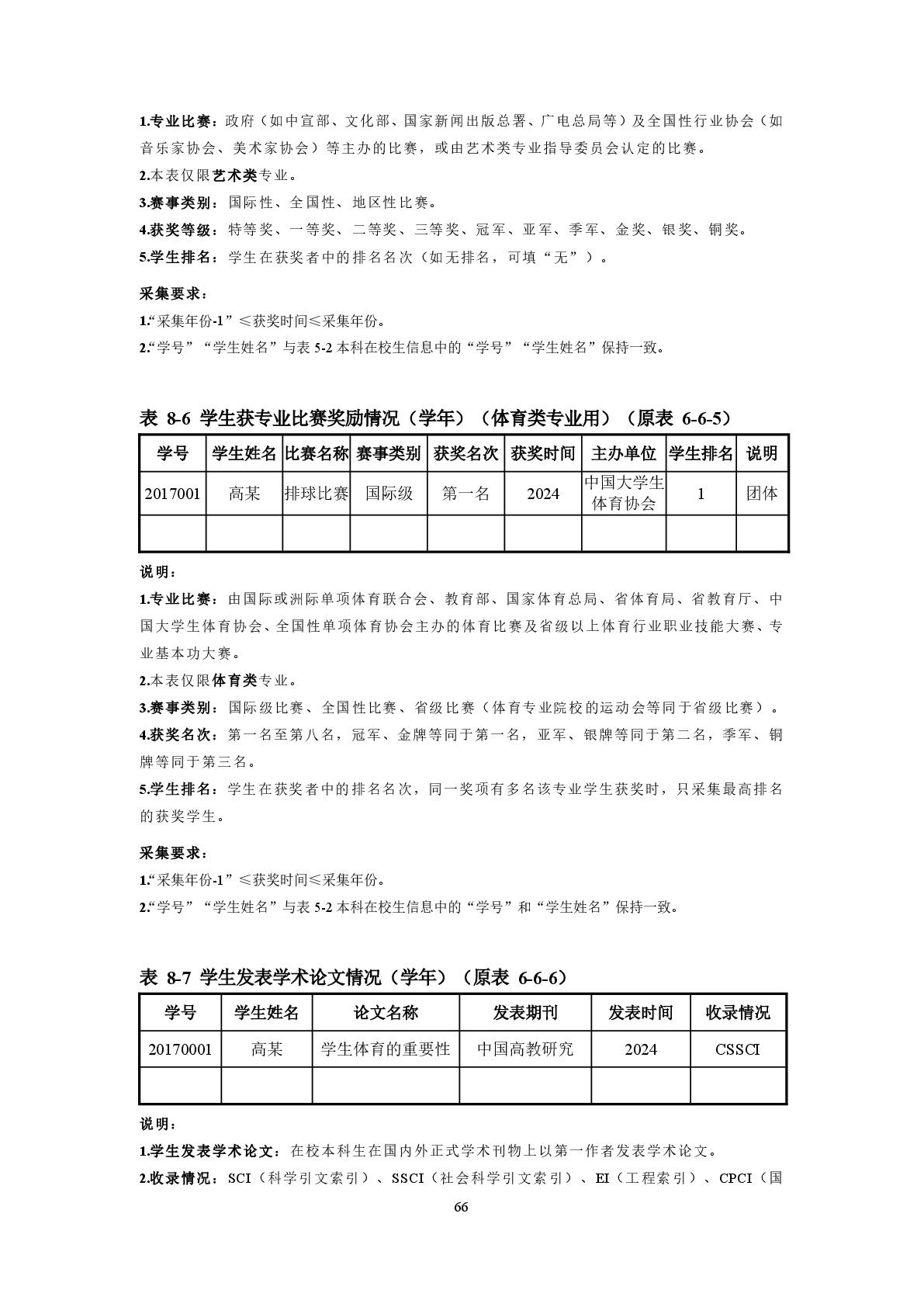 1.专业比赛：政府（如中宣部、文化部、国家新闻出版总署、广电总局等）及全国性行业协会（如音乐家协会、美术家协会）等主办的比赛，或由艺术类专业指导委员会认定的比赛。

2.本表仅限艺术类专业。

3.赛事类别：国际性、全国性、地区性比赛。

4.获奖等级：特等奖、一等奖、二等奖、三等奖、冠军、亚军、季军、金奖、银奖、铜奖。

5.学生排名：学生在获奖者中的排名名次（如无排名，可填“无”）。

采集要求：

1.“采集年份-1”≤获奖时间≤采集年份。

2.“学号”“学生姓名”与表 5-2 本科在校生信息中的“学号”“学生姓名”保持一致。

表 8-6 学生获专业比赛奖励情况（学年）（体育类专业用）（原表 6-6-5）

| 学号 | 学生姓名 | 比赛名称 | 赛事类别 | 获奖名次 | 获奖时间 | 主办单位 | 学生排名 | 说明 |
|---|---|---|---|---|---|---|---|---|
| 2017001 | 高某 | 排球比赛 | 国际级 | 第一名 | 2024 | 中国大学生体育协会 | 1 | 团体 |
| | | | | | | | | |

说明：

1.专业比赛：由国际或洲际单项体育联合会、教育部、国家体育总局、省体育局、省教育厅、中国大学生体育协会、全国性单项体育协会主办的体育比赛及省级以上体育行业职业技能大赛、专业基本功大赛。

2.本表仅限体育类专业。

3.赛事类别：国际级比赛、全国性比赛、省级比赛（体育专业院校的运动会等同于省级比赛）。

4.获奖名次：第一名至第八名，冠军、金牌等同于第一名，亚军、银牌等同于第二名，季军、铜牌等同于第三名。

5.学生排名：学生在获奖者中的排名名次，同一奖项有多名该专业学生获奖时，只采集最高排名的获奖学生。

采集要求：

1.“采集年份-1”≤获奖时间≤采集年份。

2.“学号”“学生姓名”与表 5-2 本科在校生信息中的“学号”和“学生姓名”保持一致。

表 8-7 学生发表学术论文情况（学年）（原表 6-6-6）

| 学号 | 学生姓名 | 论文名称 | 发表期刊 | 发表时间 | 收录情况 |
|---|---|---|---|---|---|
| 20170001 | 高某 | 学生体育的重要性 | 中国高教研究 | 2024 | CSSCI |
| | | | | | |

说明：

1.学生发表学术论文：在校本科生在国内外正式学术刊物上以第一作者发表学术论文。

2.收录情况：SCI（科学引文索引）、SSCI（社会科学引文索引）、EI（工程索引）、CPCI（国

66